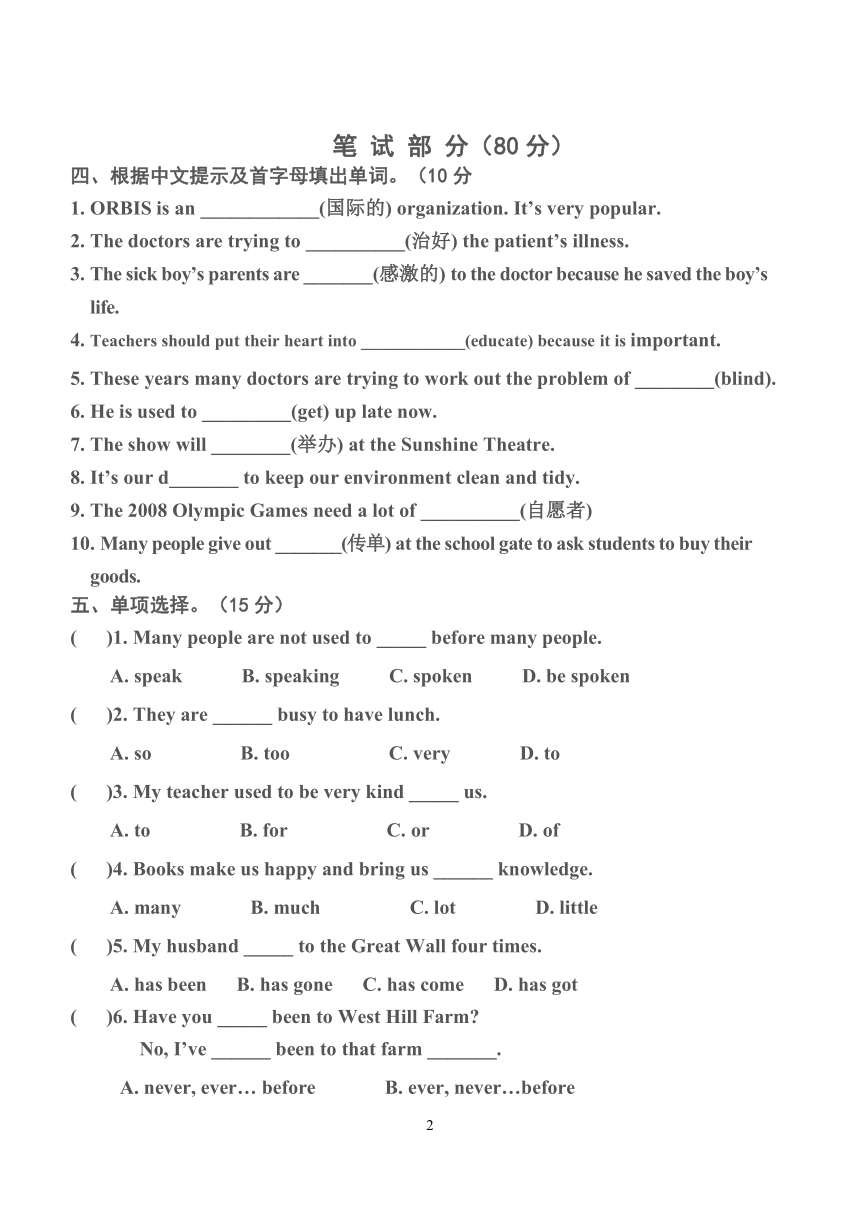 笔 试 部 分（80 分）

四、根据中文提示及首字母填出单词。（10 分

1. ORBIS is an ____________(国际的) organization. It’s very popular.
2. The doctors are trying to __________(治好) the patient’s illness.
3. The sick boy’s parents are _______(感激的) to the doctor because he saved the boy’s life.
4. Teachers should put their heart into ___________(educate) because it is important.
5. These years many doctors are trying to work out the problem of ________(blind).
6. He is used to _________(get) up late now.
7. The show will ________(举办) at the Sunshine Theatre.
8. It’s our d_______ to keep our environment clean and tidy.
9. The 2008 Olympic Games need a lot of __________(自愿者)
10. Many people give out _______(传单) at the school gate to ask students to buy their goods.

五、单项选择。（15 分）

(　　)1. Many people are not used to _____ before many people.
A. speak　B. speaking　C. spoken　D. be spoken

(　　)2. They are ______ busy to have lunch.
A. so　B. too　C. very　D. to

(　　)3. My teacher used to be very kind _____ us.
A. to　B. for　C. or　D. of

(　　)4. Books make us happy and bring us ______ knowledge.
A. many　B. much　C. lot　D. little

(　　)5. My husband _____ to the Great Wall four times.
A. has been　B. has gone　C. has come　D. has got

(　　)6. Have you _____ been to West Hill Farm?
No, I’ve ______ been to that farm _______.
A. never, ever… before　B. ever, never…before

2